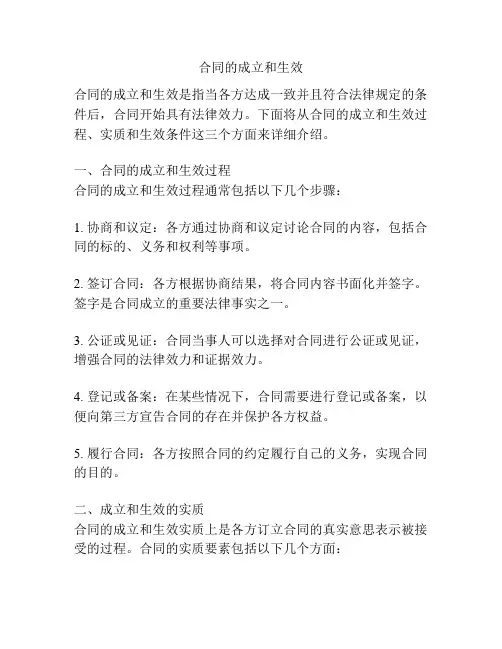 合同的成立和生效

合同的成立和生效是指当各方达成一致并且符合法律规定的条件后，合同开始具有法律效力。下面将从合同的成立和生效过程、实质和生效条件这三个方面来详细介绍。

一、合同的成立和生效过程
合同的成立和生效过程通常包括以下几个步骤：

1. 协商和议定：各方通过协商和议定讨论合同的内容，包括合同的标的、义务和权利等事项。

2. 签订合同：各方根据协商结果，将合同内容书面化并签字。签字是合同成立的重要法律事实之一。

3. 公证或见证：合同当事人可以选择对合同进行公证或见证，增强合同的法律效力和证据效力。

4. 登记或备案：在某些情况下，合同需要进行登记或备案，以便向第三方宣告合同的存在并保护各方权益。

5. 履行合同：各方按照合同的约定履行自己的义务，实现合同的目的。

二、成立和生效的实质
合同的成立和生效实质上是各方订立合同的真实意思表示被接受的过程。合同的实质要素包括以下几个方面：